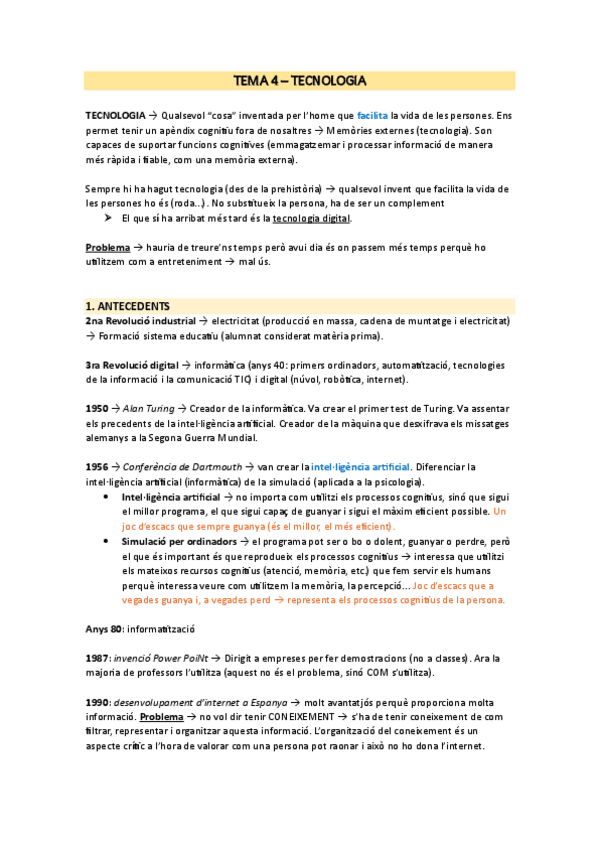 TEMA 4 – TECNOLOGIA

TECNOLOGIA → Qualsevol "cosa" inventada per l'home que facilita la vida de les persones. Ens permet tenir un apèndix cognitiu fora de nosaltres → Memòries externes (tecnologia). Son capaces de suportar funcions cognitives (emmagatzemar i processar informació de manera més ràpida i fiable, com una memòria externa).

Sempre hi ha hagut tecnologia (des de la prehistòria) → qualsevol invent que facilita la vida de les persones ho és (roda...). No substitueix la persona, ha de ser un complement

➤ El que sí ha arribat més tard és la tecnologia digital.

Problema → hauria de treure'ns temps però avui dia és on passem més temps perquè ho utilitzem com a entreteniment → mal ús.

1. ANTECEDENTS

2na Revolució industrial → electricitat (producció en massa, cadena de muntatge i electricitat) → Formació sistema educatiu (alumnat considerat matèria prima).

3ra Revolució digital → informàtica (anys 40: primers ordinadors, automatització, tecnologies de la informació i la comunicació TIC) i digital (núvol, robòtica, internet).

1950 → Alan Turing → Creador de la informàtica. Va crear el primer test de Turing. Va assentar els precedents de la intel·ligència artificial. Creador de la màquina que desxifrava els missatges alemanys a la Segona Guerra Mundial.

1956 → Conferència de Dartmouth → van crear la intel·ligència artificial. Diferenciar la intel·ligència artificial (informàtica) de la simulació (aplicada a la psicologia).

• Intel·ligència artificial → no importa com utilitzi els processos cognitius, sinó que sigui el millor programa, el que sigui capaç de guanyar i sigui el màxim eficient possible. Un joc d'escacs que sempre guanya (és el millor, el més eficient).

• Simulació per ordinadors → el programa pot ser o bo o dolent, guanyar o perdre, però el que és important és que reprodueix els processos cognitius → interessa que utilitzi els mateixos recursos cognitius (atenció, memòria, etc.) que fem servir els humans perquè interessa veure com utilitzem la memòria, la percepció... Joc d'escacs que a vegades guanya i, a vegades perd → representa els processos cognitius de la persona.

Anys 80: informatització

1987: invenció Power PoiNt → Dirigit a empreses per fer demostracions (no a classes). Ara la majoria de professors l'utilitza (aquest no és el problema, sinó COM s'utilitza).

1990: desenvolupament d'internet a Espanya → molt avantatjós perquè proporciona molta informació. Problema → no vol dir tenir CONEIXEMENT → s'ha de tenir coneixement de com filtrar, representar i organitzar aquesta informació. L'organització del coneixement és un aspecte crític a l'hora de valorar com una persona pot raonar i això no ho dona l'internet.